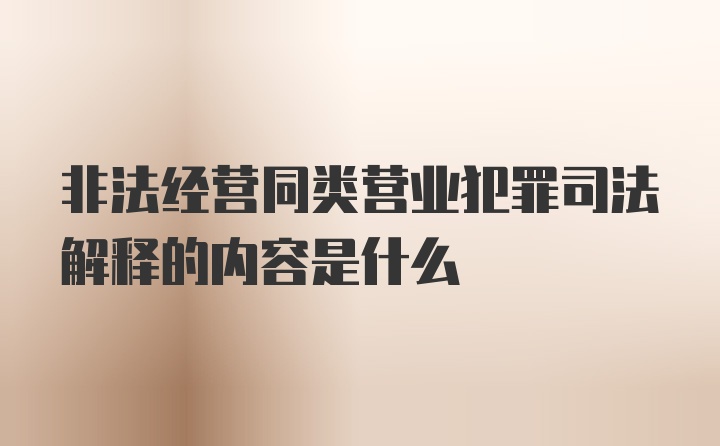 非法经营同类营业犯罪司法解释的内容是什么